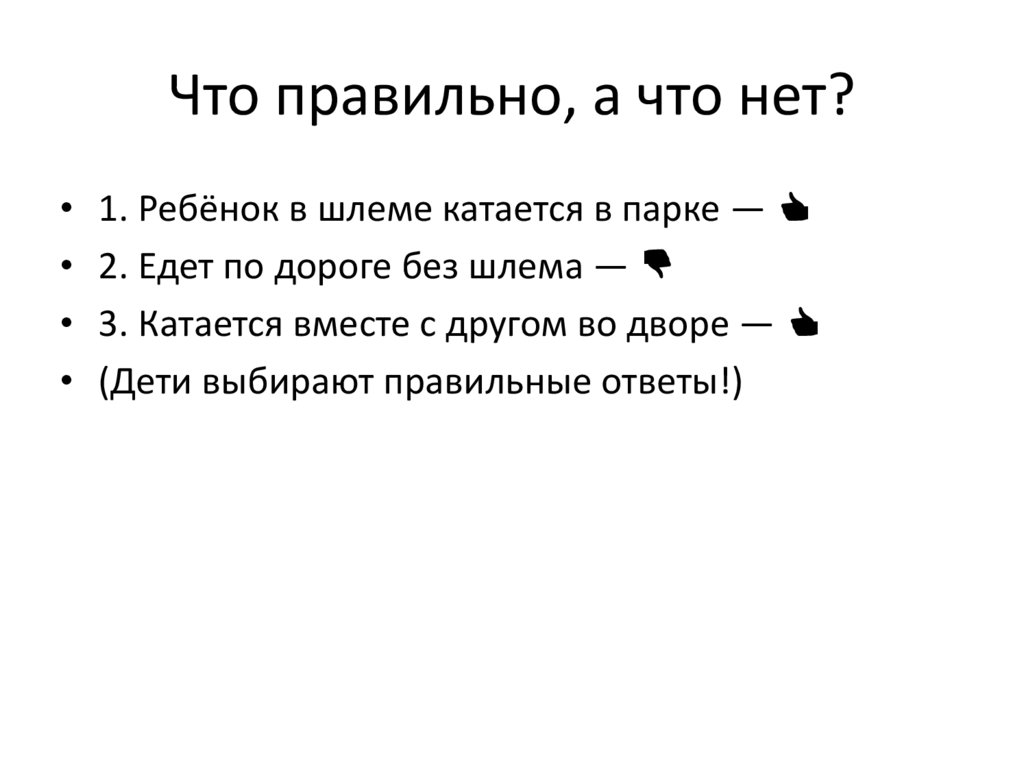 Что правильно, а что нет?

• 1. Ребёнок в шлеме катается в парке — 👍
• 2. Едет по дороге без шлема — 👎
• 3. Катается вместе с другом во дворе — 👍
• (Дети выбирают правильные ответы!)